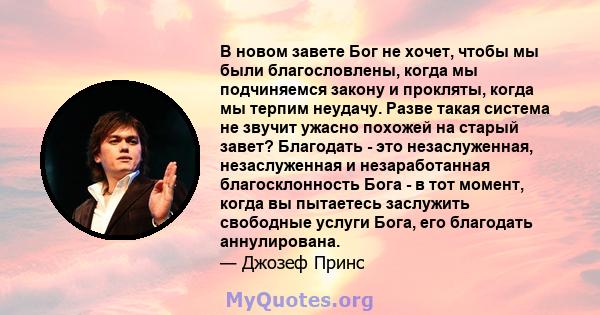 В новом завете Бог не хочет, чтобы мы были благословлены, когда мы подчиняемся закону и прокляты, когда мы терпим неудачу. Разве такая система не звучит ужасно похожей на старый завет? Благодать - это незаслуженная, незаслуженная и незаработанная благосклонность Бога - в тот момент, когда вы пытаетесь заслужить свободные услуги Бога, его благодать аннулирована.
— Джозеф Принс

MyQuotes.org